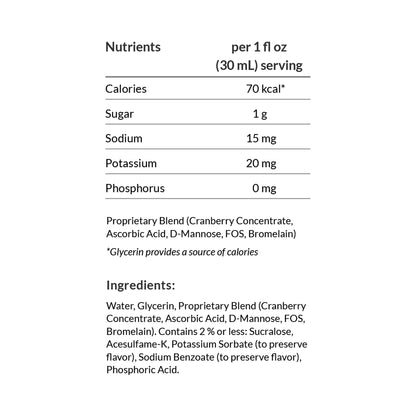 | Nutrients | per 1 fl oz (30 mL) serving |
|---|---|
| Calories | 70 kcal* |
| Sugar | 1 g |
| Sodium | 15 mg |
| Potassium | 20 mg |
| Phosphorus | 0 mg |

Proprietary Blend (Cranberry Concentrate, Ascorbic Acid, D-Mannose, FOS, Bromelain)

*Glycerin provides a source of calories

Ingredients:

Water, Glycerin, Proprietary Blend (Cranberry Concentrate, Ascorbic Acid, D-Mannose, FOS, Bromelain). Contains 2 % or less: Sucralose, Acesulfame-K, Potassium Sorbate (to preserve flavor), Sodium Benzoate (to preserve flavor), Phosphoric Acid.